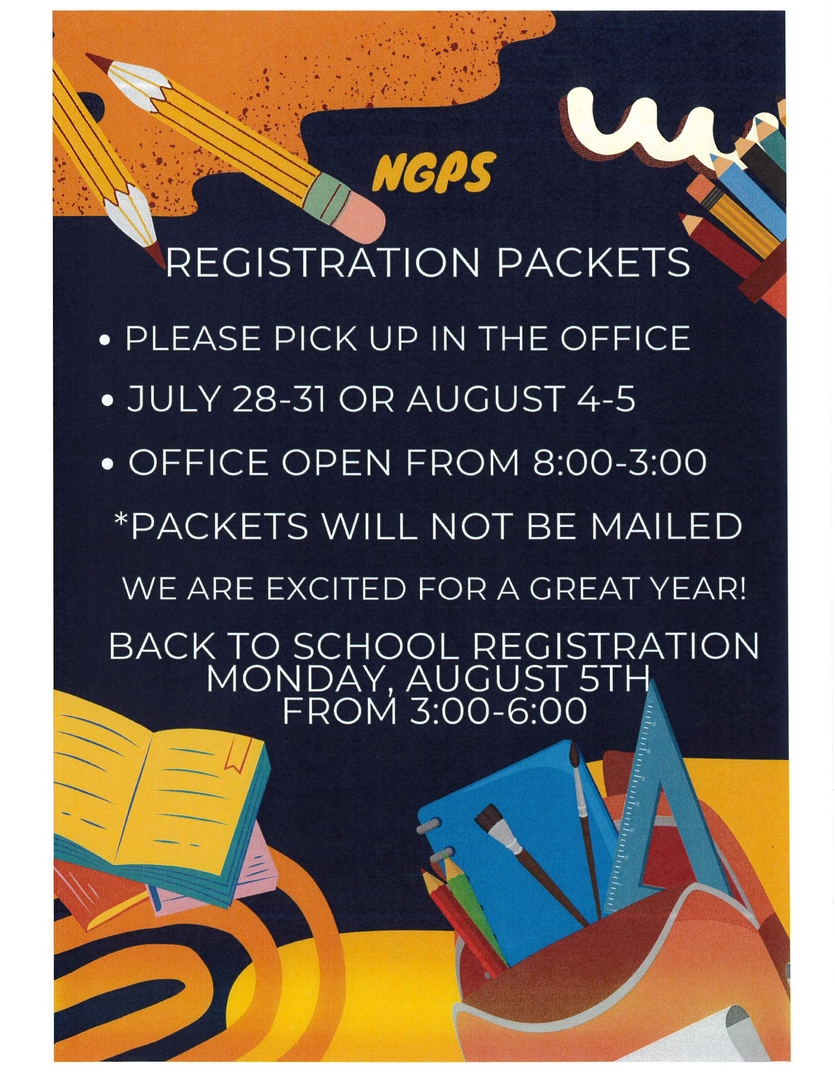 NGPS

REGISTRATION PACKETS

• PLEASE PICK UP IN THE OFFICE

• JULY 28-31 OR AUGUST 4-5

• OFFICE OPEN FROM 8:00-3:00

*PACKETS WILL NOT BE MAILED

WE ARE EXCITED FOR A GREAT YEAR!

BACK TO SCHOOL REGISTRATION
MONDAY, AUGUST 5TH
FROM 3:00-6:00